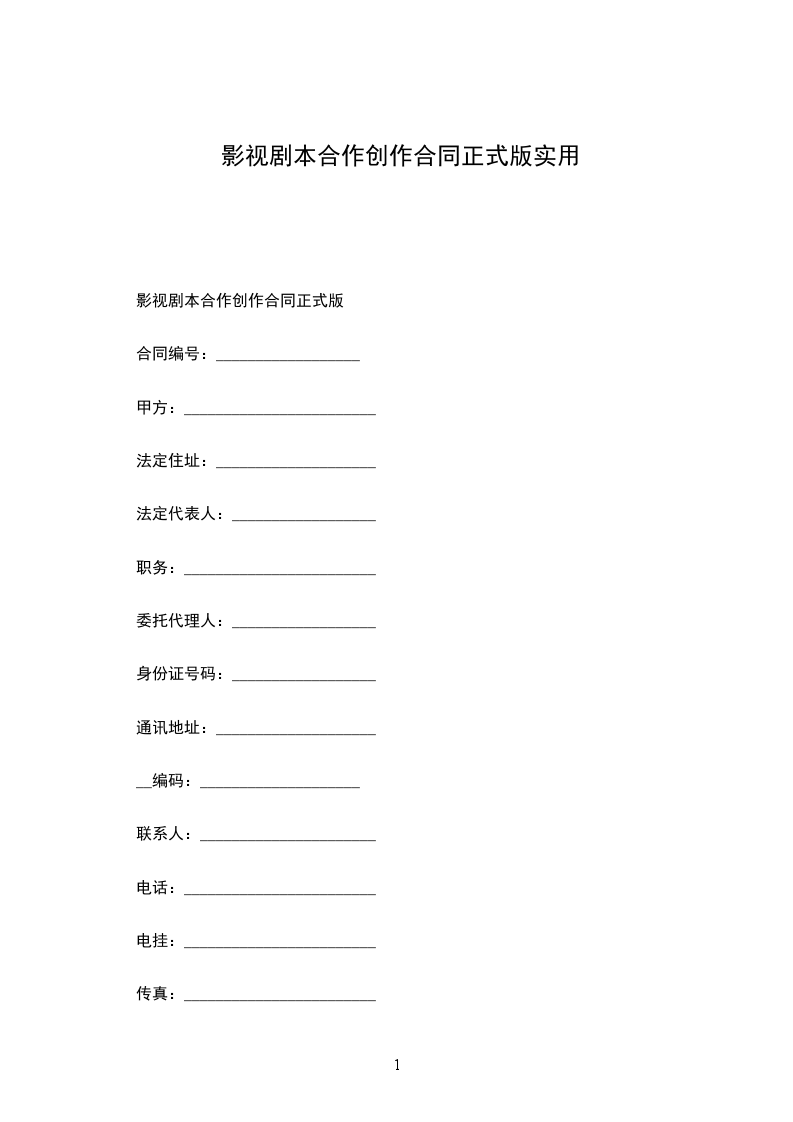 影视剧本合作创作合同正式版实用

影视剧本合作创作合同正式版

合同编号：__________________

甲方：________________________

法定住址：____________________

法定代表人：__________________

职务：________________________

委托代理人：__________________

身份证号码：__________________

通讯地址：____________________

__编码：____________________

联系人：______________________

电话：________________________

电挂：________________________

传真：________________________

1